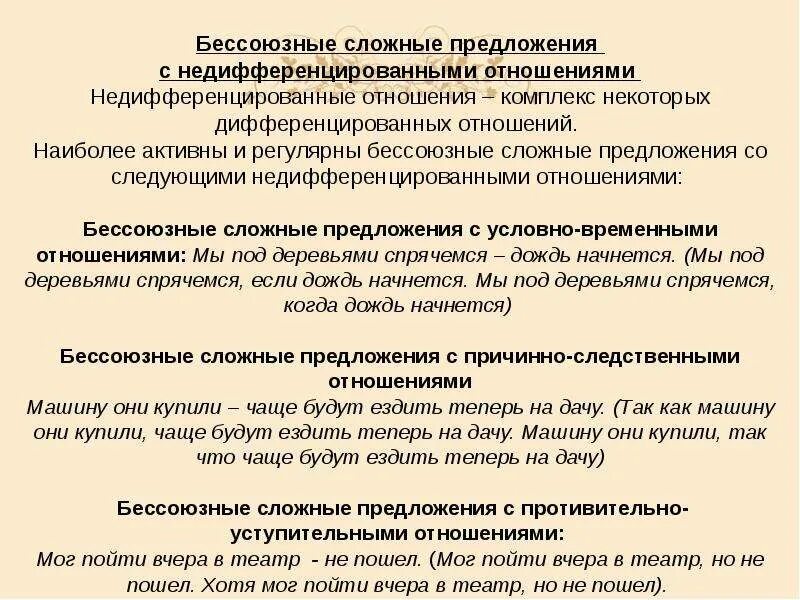 Бессоюзные сложные предложения с недифференцированными отношениями
Недифференцированные отношения – комплекс некоторых дифференцированных отношений.
Наиболее активны и регулярны бессоюзные сложные предложения со следующими недифференцированными отношениями:

Бессоюзные сложные предложения с условно-временными отношениями: Мы под деревьями спрячемся – дождь начнется. (Мы под деревьями спрячемся, если дождь начнется. Мы под деревьями спрячемся, когда дождь начнется)

Бессоюзные сложные предложения с причинно-следственными отношениями
Машину они купили – чаще будут ездить теперь на дачу. (Так как машину они купили, чаще будут ездить теперь на дачу. Машину они купили, так что чаще будут ездить теперь на дачу)

Бессоюзные сложные предложения с противительно-уступительными отношениями:
Мог пойти вчера в театр - не пошел. (Мог пойти вчера в театр, но не пошел. Хотя мог пойти вчера в театр, но не пошел).